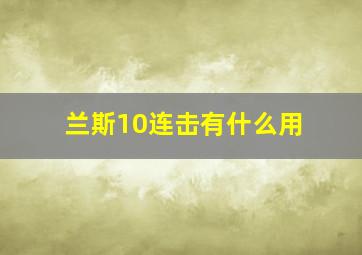 兰斯10连击有什么用